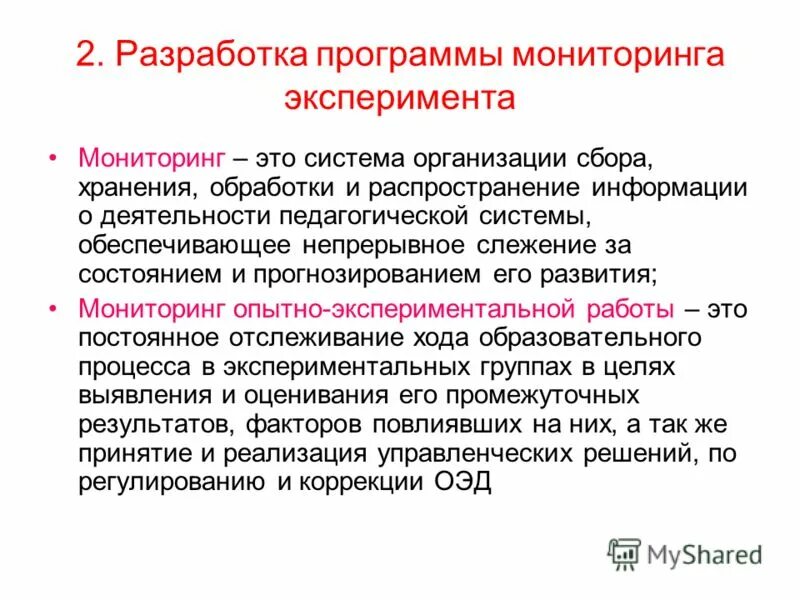 2. Разработка программы мониторинга эксперимента

• Мониторинг – это система организации сбора, хранения, обработки и распространение информации о деятельности педагогической системы, обеспечивающее непрерывное слежение за состоянием и прогнозированием его развития;

• Мониторинг опытно-экспериментальной работы – это постоянное отслеживание хода образовательного процесса в экспериментальных группах в целях выявления и оценивания его промежуточных результатов, факторов повлиявших на них, а так же принятие и реализация управленческих решений, по регулированию и коррекции ОЭД

MyShared